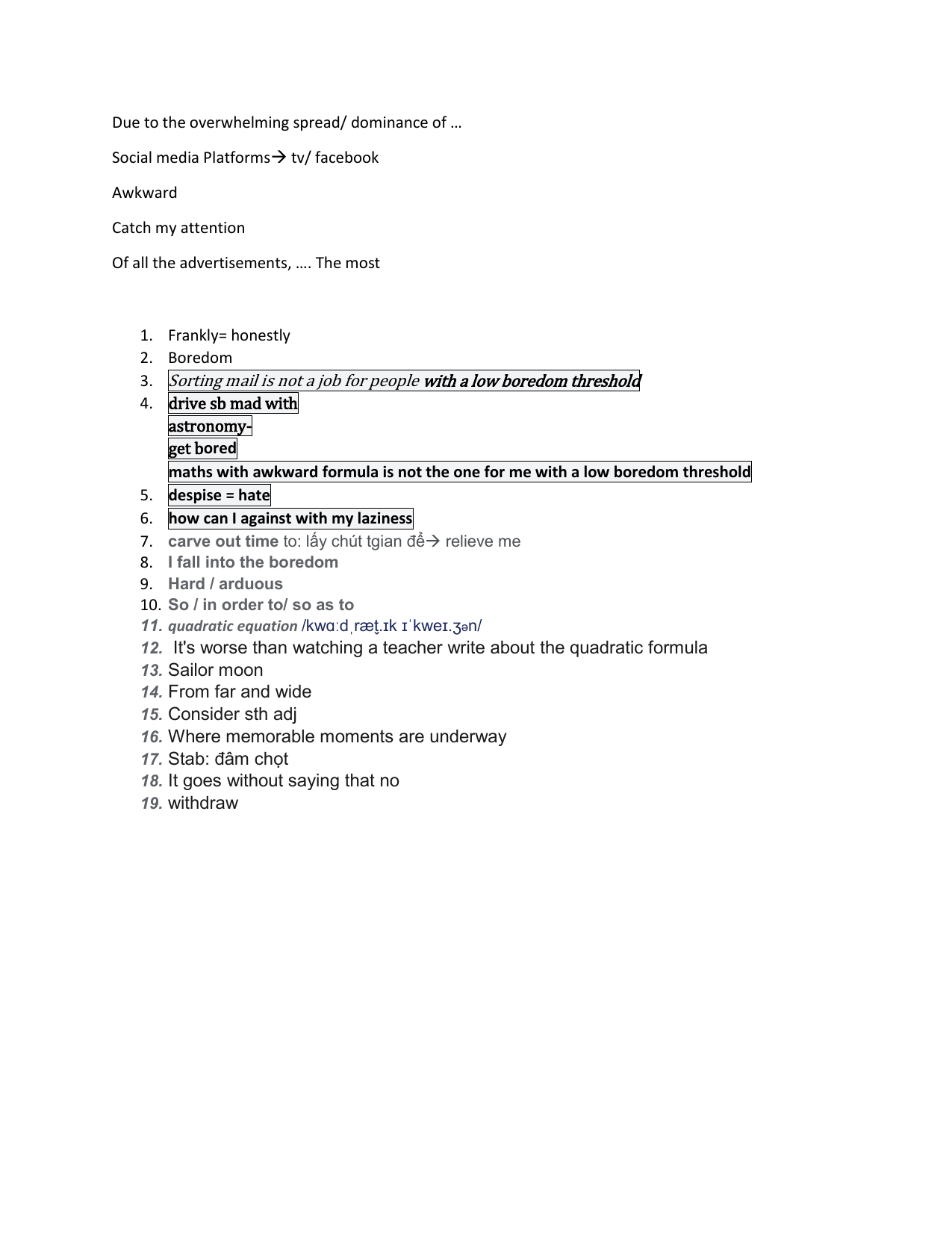 Due to the overwhelming spread/ dominance of …

Social media Platforms→ tv/ facebook

Awkward

Catch my attention

Of all the advertisements, …. The most

1. Frankly= honestly
2. Boredom
3. Sorting mail is not a job for people with a low boredom threshold
4. drive sb mad with
astronomy-
get bored
maths with awkward formula is not the one for me with a low boredom threshold
5. despise = hate
6. how can I against with my laziness
7. carve out time to: lấy chút tgian để→ relieve me
8. I fall into the boredom
9. Hard / arduous
10. So / in order to/ so as to
11. quadratic equation /kwɑːdˌræt̬.ɪk ɪˈkweɪ.ʒən/
12. It's worse than watching a teacher write about the quadratic formula
13. Sailor moon
14. From far and wide
15. Consider sth adj
16. Where memorable moments are underway
17. Stab: đâm chọt
18. It goes without saying that no
19. withdraw